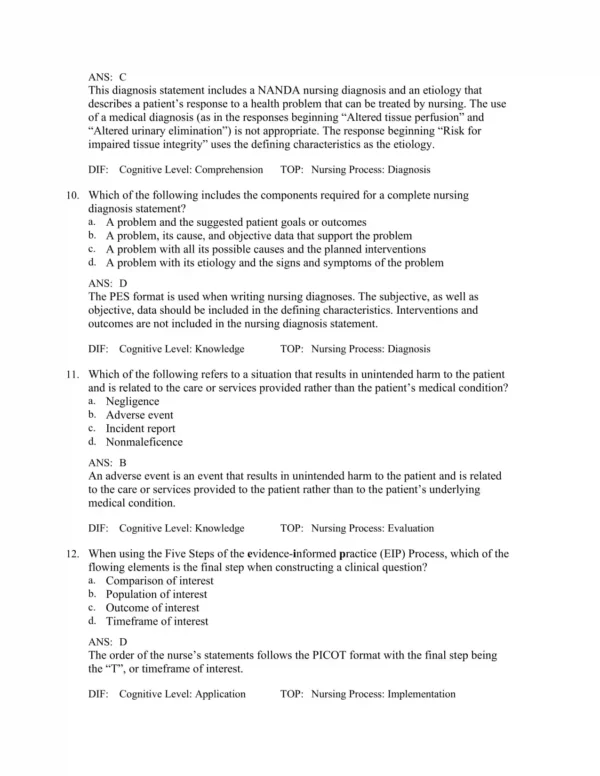 ANS: C
This diagnosis statement includes a NANDA nursing diagnosis and an etiology that describes a patient's response to a health problem that can be treated by nursing. The use of a medical diagnosis (as in the responses beginning "Altered tissue perfusion" and "Altered urinary elimination") is not appropriate. The response beginning "Risk for impaired tissue integrity" uses the defining characteristics as the etiology.

DIF: Cognitive Level: Comprehension TOP: Nursing Process: Diagnosis

10. Which of the following includes the components required for a complete nursing diagnosis statement?
a. A problem and the suggested patient goals or outcomes
b. A problem, its cause, and objective data that support the problem
c. A problem with all its possible causes and the planned interventions
d. A problem with its etiology and the signs and symptoms of the problem

ANS: D
The PES format is used when writing nursing diagnoses. The subjective, as well as objective, data should be included in the defining characteristics. Interventions and outcomes are not included in the nursing diagnosis statement.

DIF: Cognitive Level: Knowledge TOP: Nursing Process: Diagnosis

11. Which of the following refers to a situation that results in unintended harm to the patient and is related to the care or services provided rather than the patient's medical condition?
a. Negligence
b. Adverse event
c. Incident report
d. Nonmaleficence

ANS: B
An adverse event is an event that results in unintended harm to the patient and is related to the care or services provided to the patient rather than to the patient's underlying medical condition.

DIF: Cognitive Level: Knowledge TOP: Nursing Process: Evaluation

12. When using the Five Steps of the evidence-informed practice (EIP) Process, which of the flowing elements is the final step when constructing a clinical question?
a. Comparison of interest
b. Population of interest
c. Outcome of interest
d. Timeframe of interest

ANS: D
The order of the nurse's statements follows the PICOT format with the final step being the "T", or timeframe of interest.

DIF: Cognitive Level: Application TOP: Nursing Process: Implementation